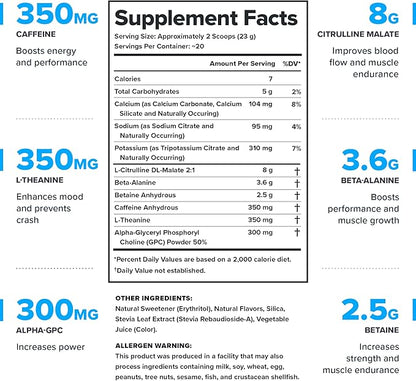 350MG
CAFFEINE
Boosts energy and performance

350MG
L-THEANINE
Enhances mood and prevents crash

300MG
ALPHA-GPC
Increases power

Supplement Facts
Serving Size: Approximately 2 Scoops (23 g)
Servings Per Container: ~20

| | Amount Per Serving | %DV* |
|---|---|---|
| Calories | 7 | |
| Total Carbohydrates | 5 g | 2% |
| Calcium (as Calcium Carbonate, Calcium Silicate and Naturally Occuring) | 104 mg | 8% |
| Sodium (as Sodium Citrate and Naturally Occurring) | 95 mg | 4% |
| Potassium (as Tripotassium Citrate and Naturally Occurring) | 310 mg | 7% |
| L-Citrulline DL-Malate 2:1 | 8 g | † |
| Beta-Alanine | 3.6 g | † |
| Betaine Anhydrous | 2.5 g | † |
| Caffeine Anhydrous | 350 mg | † |
| L-Theanine | 350 mg | † |
| Alpha-Glyceryl Phosphoryl Choline (GPC) Powder 50% | 300 mg | † |

*Percent Daily Values are based on a 2,000 calorie diet.
†Daily Value not established.

OTHER INGREDIENTS:
Natural Sweetener (Erythritol), Natural Flavors, Silica, Stevia Leaf Extract (Stevia Rebaudioside-A), Vegetable Juice (Color).

ALLERGEN WARNING:
This product was produced in a facility that may also process ingredients containing milk, soy, wheat, egg, peanuts, tree nuts, sesame, fish, and crustacean shellfish.

8G
CITRULLINE MALATE
Improves blood flow and muscle endurance

3.6G
BETA-ALANINE
Boosts performance and muscle growth

2.5G
BETAINE
Increases strength and muscle endurance